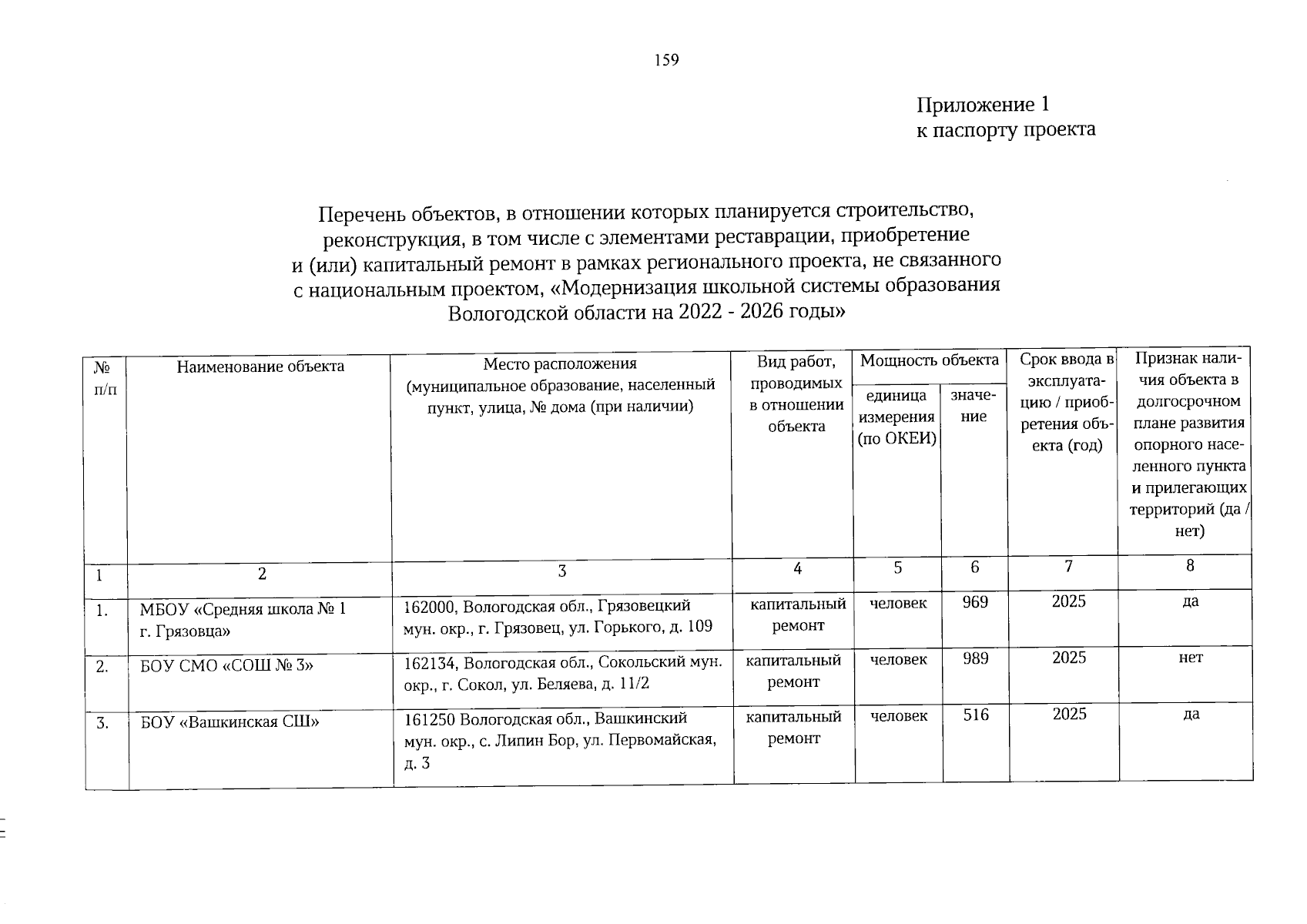 159

Приложение 1
к паспорту проекта

Перечень объектов, в отношении которых планируется строительство, реконструкция, в том числе с элементами реставрации, приобретение и (или) капитальный ремонт в рамках регионального проекта, не связанного с национальным проектом, «Модернизация школьной системы образования Вологодской области на 2022 - 2026 годы»

| № п/п | Наименование объекта | Место расположения (муниципальное образование, населенный пункт, улица, № дома (при наличии) | Вид работ, проводимых в отношении объекта | Мощность объекта: единица измерения (по ОКЕИ) | Мощность объекта: значение | Срок ввода в эксплуатацию / приобретения объекта (год) | Признак наличия объекта в долгосрочном плане развития опорного населенного пункта и прилегающих территорий (да / нет) |
|---|---|---|---|---|---|---|---|
| 1 | 2 | 3 | 4 | 5 | 6 | 7 | 8 |
| 1. | МБОУ «Средняя школа № 1 г. Грязовца» | 162000, Вологодская обл., Грязовецкий мун. окр., г. Грязовец, ул. Горького, д. 109 | капитальный ремонт | человек | 969 | 2025 | да |
| 2. | БОУ СМО «СОШ № 3» | 162134, Вологодская обл., Сокольский мун. окр., г. Сокол, ул. Беляева, д. 11/2 | капитальный ремонт | человек | 989 | 2025 | нет |
| 3. | БОУ «Вашкинская СШ» | 161250 Вологодская обл., Вашкинский мун. окр., с. Липин Бор, ул. Первомайская, д. 3 | капитальный ремонт | человек | 516 | 2025 | да |